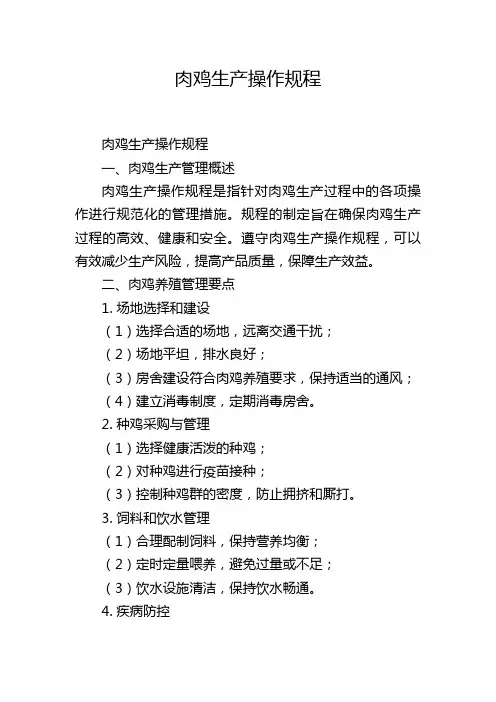 肉鸡生产操作规程

肉鸡生产操作规程

一、肉鸡生产管理概述

肉鸡生产操作规程是指针对肉鸡生产过程中的各项操作进行规范化的管理措施。规程的制定旨在确保肉鸡生产过程的高效、健康和安全。遵守肉鸡生产操作规程，可以有效减少生产风险，提高产品质量，保障生产效益。

二、肉鸡养殖管理要点

1. 场地选择和建设

（1）选择合适的场地，远离交通干扰；

（2）场地平坦，排水良好；

（3）房舍建设符合肉鸡养殖要求，保持适当的通风；

（4）建立消毒制度，定期消毒房舍。

2. 种鸡采购与管理

（1）选择健康活泼的种鸡；

（2）对种鸡进行疫苗接种；

（3）控制种鸡群的密度，防止拥挤和厮打。

3. 饲料和饮水管理

（1）合理配制饲料，保持营养均衡；

（2）定时定量喂养，避免过量或不足；

（3）饮水设施清洁，保持饮水畅通。

4. 疾病防控